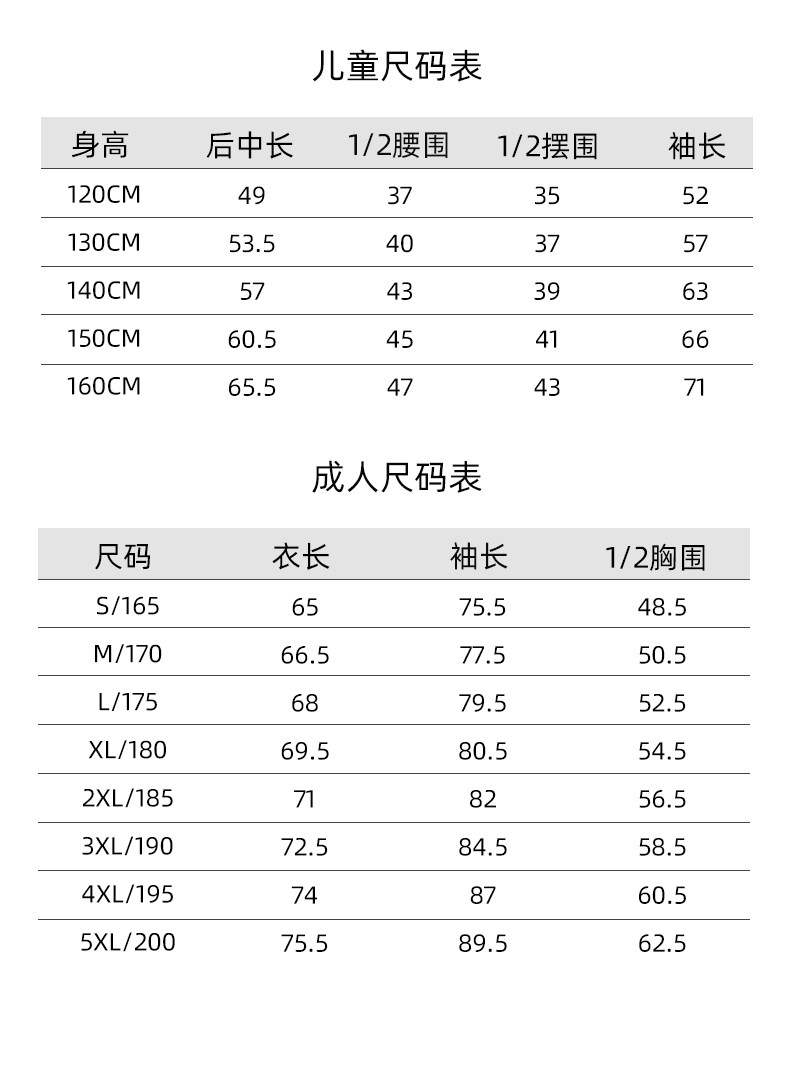 儿童尺码表

| 身高 | 后中长 | 1/2腰围 | 1/2摆围 | 袖长 |
|---|---|---|---|---|
| 120CM | 49 | 37 | 35 | 52 |
| 130CM | 53.5 | 40 | 37 | 57 |
| 140CM | 57 | 43 | 39 | 63 |
| 150CM | 60.5 | 45 | 41 | 66 |
| 160CM | 65.5 | 47 | 43 | 71 |

成人尺码表

| 尺码 | 衣长 | 袖长 | 1/2胸围 |
|---|---|---|---|
| S/165 | 65 | 75.5 | 48.5 |
| M/170 | 66.5 | 77.5 | 50.5 |
| L/175 | 68 | 79.5 | 52.5 |
| XL/180 | 69.5 | 80.5 | 54.5 |
| 2XL/185 | 71 | 82 | 56.5 |
| 3XL/190 | 72.5 | 84.5 | 58.5 |
| 4XL/195 | 74 | 87 | 60.5 |
| 5XL/200 | 75.5 | 89.5 | 62.5 |